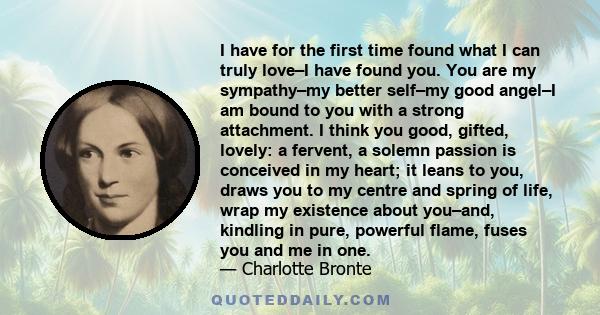 I have for the first time found what I can truly love–I have found you. You are my sympathy–my better self–my good angel–I am bound to you with a strong attachment. I think you good, gifted, lovely: a fervent, a solemn passion is conceived in my heart; it leans to you, draws you to my centre and spring of life, wrap my existence about you–and, kindling in pure, powerful flame, fuses you and me in one.
— Charlotte Bronte

QUOTEDDAILY.COM